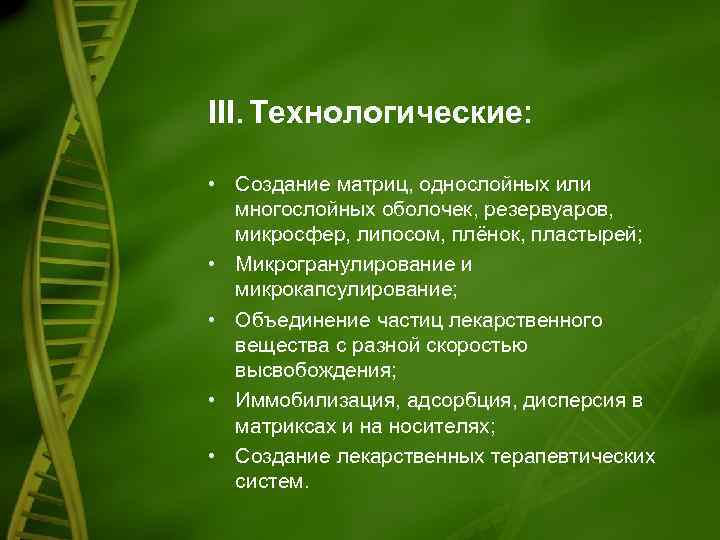 III. Технологические:

• Создание матриц, однослойных или многослойных оболочек, резервуаров, микросфер, липосом, плёнок, пластырей;
• Микрогранулирование и микрокапсулирование;
• Объединение частиц лекарственного вещества с разной скоростью высвобождения;
• Иммобилизация, адсорбция, дисперсия в матриксах и на носителях;
• Создание лекарственных терапевтических систем.